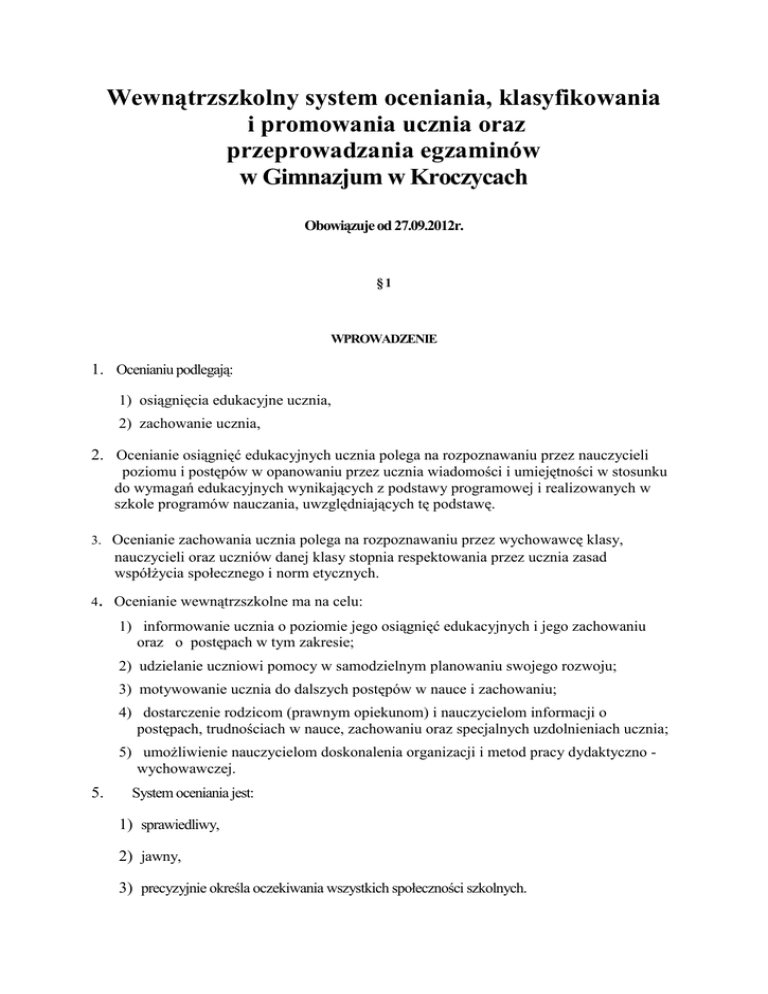 Wewnątrzszkolny system oceniania, klasyfikowania i promowania ucznia oraz przeprowadzania egzaminów w Gimnazjum w Kroczycach

Obowiązuje od 27.09.2012r.

§ 1

WPROWADZENIE

1. Ocenianiu podlegają:

1) osiągnięcia edukacyjne ucznia,

2) zachowanie ucznia,

2. Ocenianie osiągnięć edukacyjnych ucznia polega na rozpoznawaniu przez nauczycieli poziomu i postępów w opanowaniu przez ucznia wiadomości i umiejętności w stosunku do wymagań edukacyjnych wynikających z podstawy programowej i realizowanych w szkole programów nauczania, uwzględniających tę podstawę.

3. Ocenianie zachowania ucznia polega na rozpoznawaniu przez wychowawcę klasy, nauczycieli oraz uczniów danej klasy stopnia respektowania przez ucznia zasad współżycia społecznego i norm etycznych.

4. Ocenianie wewnątrzszkolne ma na celu:

1) informowanie ucznia o poziomie jego osiągnięć edukacyjnych i jego zachowaniu oraz o postępach w tym zakresie;

2) udzielanie uczniowi pomocy w samodzielnym planowaniu swojego rozwoju;

3) motywowanie ucznia do dalszych postępów w nauce i zachowaniu;

4) dostarczenie rodzicom (prawnym opiekunom) i nauczycielom informacji o postępach, trudnościach w nauce, zachowaniu oraz specjalnych uzdolnieniach ucznia;

5) umożliwienie nauczycielom doskonalenia organizacji i metod pracy dydaktyczno - wychowawczej.

5. System oceniania jest:

1) sprawiedliwy,

2) jawny,

3) precyzyjnie określa oczekiwania wszystkich społeczności szkolnych.